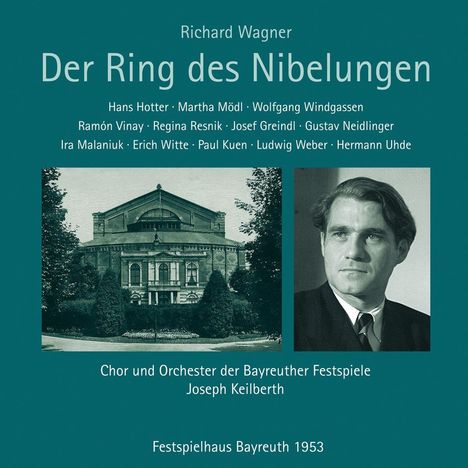 Richard Wagner

Der Ring des Nibelungen

Hans Hotter · Martha Mödl · Wolfgang Windgassen
Ramón Vinay · Regina Resnik · Josef Greindl · Gustav Neidlinger
Ira Malaniuk · Erich Witte · Paul Kuen · Ludwig Weber · Hermann Uhde

Chor und Orchester der Bayreuther Festspiele
Joseph Keilberth

Festspielhaus Bayreuth 1953